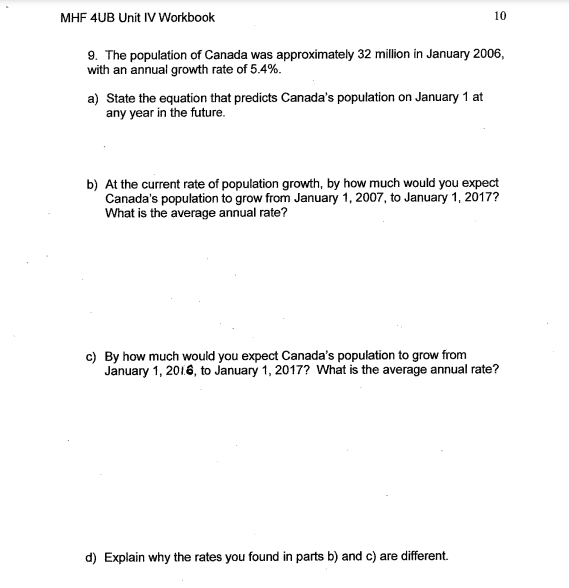 MHF 4UB Unit IV Workbook

10

9. The population of Canada was approximately 32 million in January 2006, with an annual growth rate of 5.4%.

a) State the equation that predicts Canada's population on January 1 at any year in the future.

b) At the current rate of population growth, by how much would you expect Canada's population to grow from January 1, 2007, to January 1, 2017? What is the average annual rate?

c) By how much would you expect Canada's population to grow from January 1, 2016, to January 1, 2017? What is the average annual rate?

d) Explain why the rates you found in parts b) and c) are different.